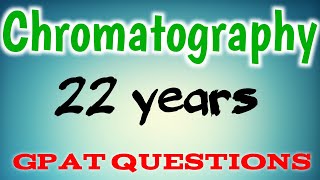 Chromatography

22 years

GPAT QUESTIONS